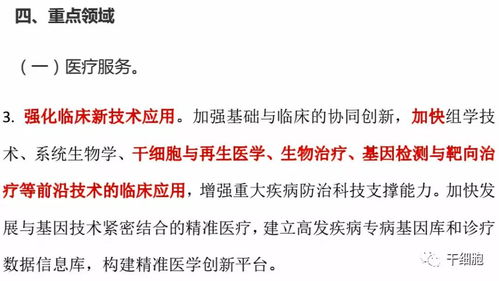 四、重点领域

（一）医疗服务。

3. 强化临床新技术应用。加强基础与临床的协同创新，加快组学技术、系统生物学、干细胞与再生医学、生物治疗、基因检测与靶向治疗等前沿技术的临床应用，增强重大疾病防治科技支撑能力。加快发展与基因技术紧密结合的精准医疗，建立高发疾病专病基因库和诊疗数据信息库，构建精准医学创新平台。

干细胞